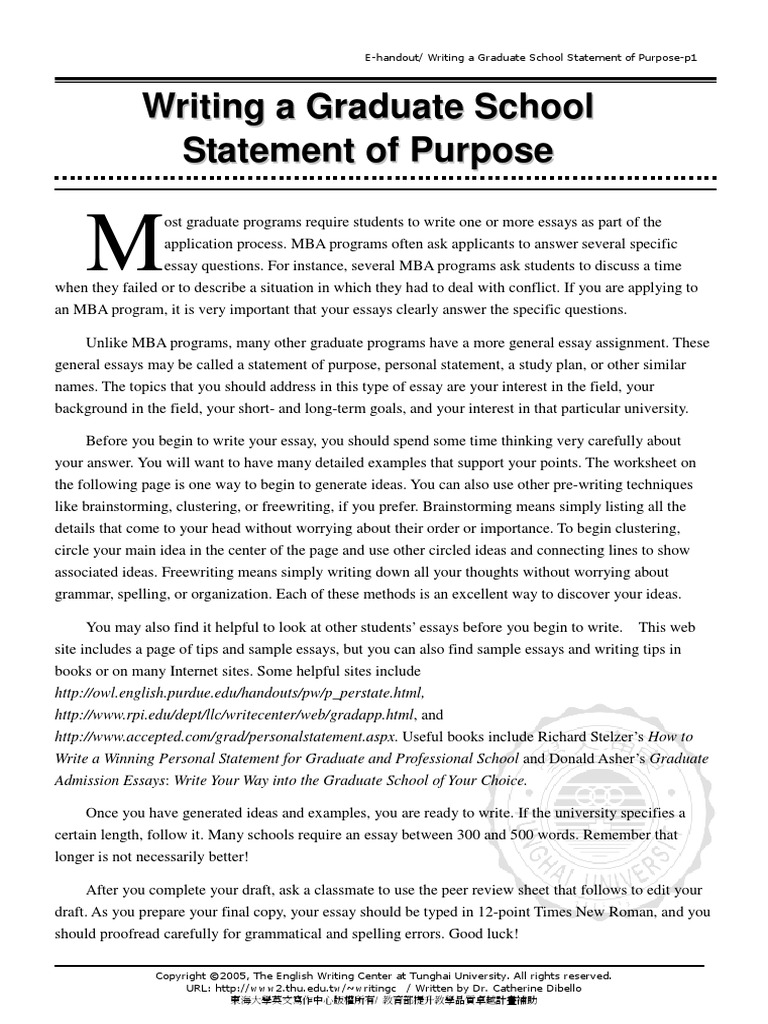 E-handout/ Writing a Graduate School Statement of Purpose-p1

Writing a Graduate School Statement of Purpose

Most graduate programs require students to write one or more essays as part of the application process. MBA programs often ask applicants to answer several specific essay questions. For instance, several MBA programs ask students to discuss a time when they failed or to describe a situation in which they had to deal with conflict. If you are applying to an MBA program, it is very important that your essays clearly answer the specific questions.

Unlike MBA programs, many other graduate programs have a more general essay assignment. These general essays may be called a statement of purpose, personal statement, a study plan, or other similar names. The topics that you should address in this type of essay are your interest in the field, your background in the field, your short- and long-term goals, and your interest in that particular university.

Before you begin to write your essay, you should spend some time thinking very carefully about your answer. You will want to have many detailed examples that support your points. The worksheet on the following page is one way to begin to generate ideas. You can also use other pre-writing techniques like brainstorming, clustering, or freewriting, if you prefer. Brainstorming means simply listing all the details that come to your head without worrying about their order or importance. To begin clustering, circle your main idea in the center of the page and use other circled ideas and connecting lines to show associated ideas. Freewriting means simply writing down all your thoughts without worrying about grammar, spelling, or organization. Each of these methods is an excellent way to discover your ideas.

You may also find it helpful to look at other students' essays before you begin to write. This web site includes a page of tips and sample essays, but you can also find sample essays and writing tips in books or on many Internet sites. Some helpful sites include http://owl.english.purdue.edu/handouts/pw/p_perstate.html, http://www.rpi.edu/dept/llc/writecenter/web/gradapp.html, and http://www.accepted.com/grad/personalstatement.aspx. Useful books include Richard Stelzer's How to Write a Winning Personal Statement for Graduate and Professional School and Donald Asher's Graduate Admission Essays: Write Your Way into the Graduate School of Your Choice.

Once you have generated ideas and examples, you are ready to write. If the university specifies a certain length, follow it. Many schools require an essay between 300 and 500 words. Remember that longer is not necessarily better!

After you complete your draft, ask a classmate to use the peer review sheet that follows to edit your draft. As you prepare your final copy, your essay should be typed in 12-point Times New Roman, and you should proofread carefully for grammatical and spelling errors. Good luck!

Copyright ©2005, The English Writing Center at Tunghai University. All rights reserved.
URL: http://www2.thu.edu.tw/~writingc / Written by Dr. Catherine Dibello
東海大學英文寫作中心版權所有/ 教育部提升教學品質卓越計畫補助